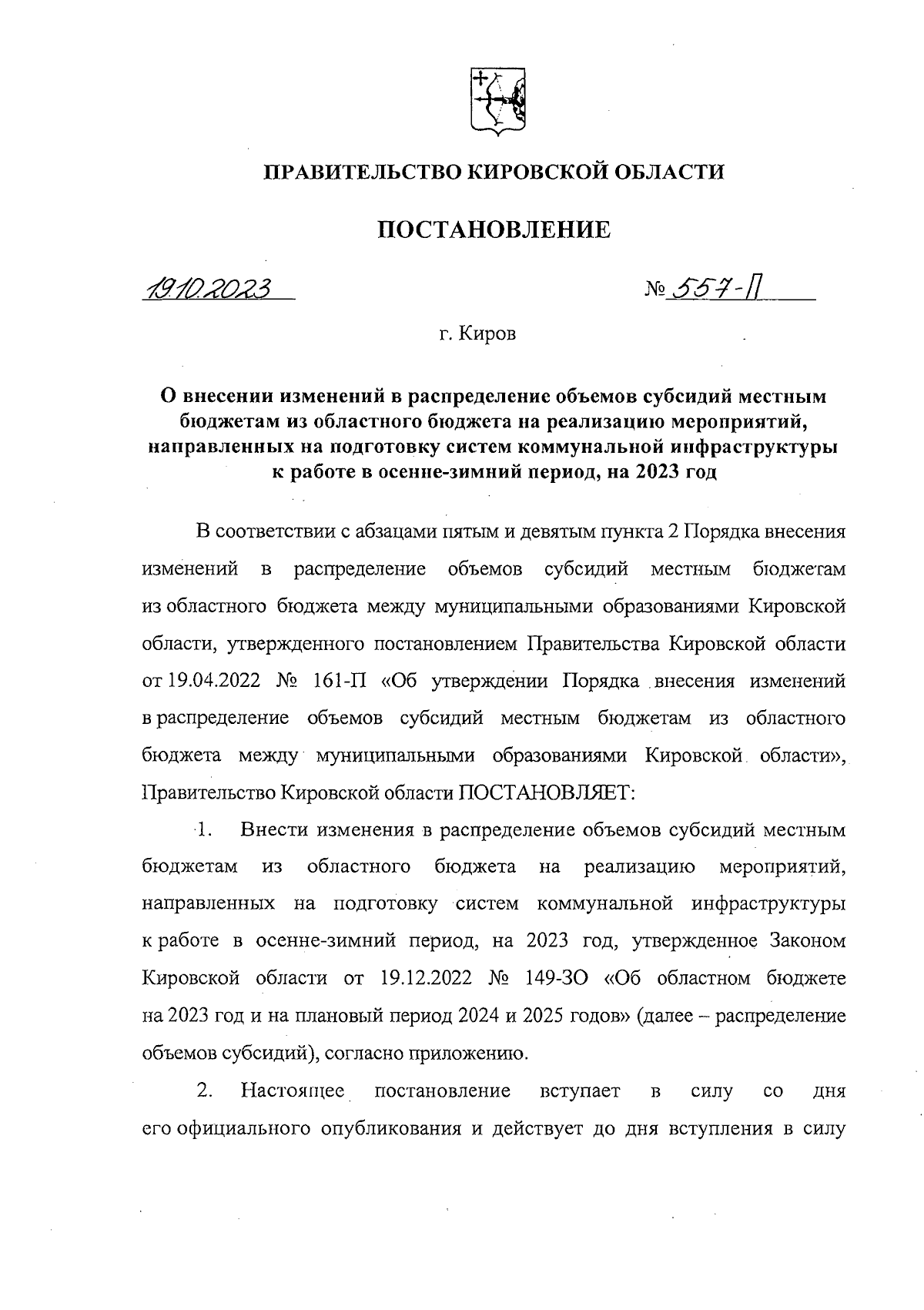 ПРАВИТЕЛЬСТВО КИРОВСКОЙ ОБЛАСТИ

ПОСТАНОВЛЕНИЕ

19.10.2023 № 557-П

г. Киров

О внесении изменений в распределение объемов субсидий местным бюджетам из областного бюджета на реализацию мероприятий, направленных на подготовку систем коммунальной инфраструктуры к работе в осенне-зимний период, на 2023 год

В соответствии с абзацами пятым и девятым пункта 2 Порядка внесения изменений в распределение объемов субсидий местным бюджетам из областного бюджета между муниципальными образованиями Кировской области, утвержденного постановлением Правительства Кировской области от 19.04.2022 № 161-П «Об утверждении Порядка внесения изменений в распределение объемов субсидий местным бюджетам из областного бюджета между муниципальными образованиями Кировской области», Правительство Кировской области ПОСТАНОВЛЯЕТ:

1. Внести изменения в распределение объемов субсидий местным бюджетам из областного бюджета на реализацию мероприятий, направленных на подготовку систем коммунальной инфраструктуры к работе в осенне-зимний период, на 2023 год, утвержденное Законом Кировской области от 19.12.2022 № 149-ЗО «Об областном бюджете на 2023 год и на плановый период 2024 и 2025 годов» (далее – распределение объемов субсидий), согласно приложению.

2. Настоящее постановление вступает в силу со дня его официального опубликования и действует до дня вступления в силу